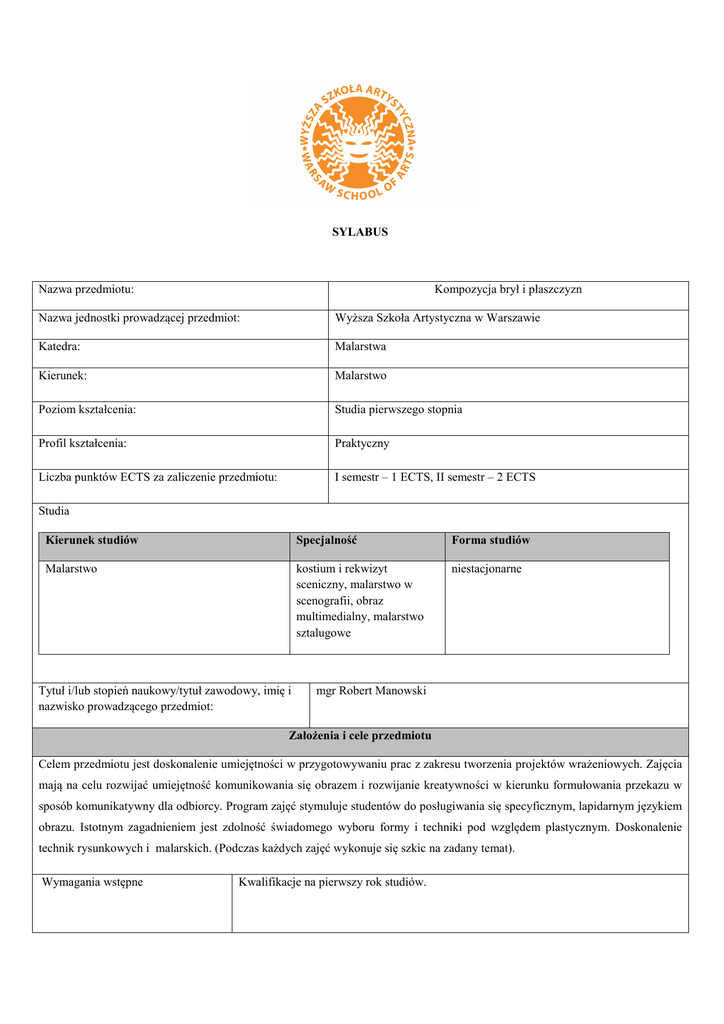 WYŻSZA SZKOŁA ARTYSTYCZNA WARSAW SCHOOL OF ARTS

SYLABUS

| Nazwa przedmiotu: | Kompozycja brył i płaszczyzn |
|---|---|
| Nazwa jednostki prowadzącej przedmiot: | Wyższa Szkoła Artystyczna w Warszawie |
| Katedra: | Malarstwa |
| Kierunek: | Malarstwo |
| Poziom kształcenia: | Studia pierwszego stopnia |
| Profil kształcenia: | Praktyczny |
| Liczba punktów ECTS za zaliczenie przedmiotu: | I semestr – 1 ECTS, II semestr – 2 ECTS |

Studia

| Kierunek studiów | Specjalność | Forma studiów |
|---|---|---|
| Malarstwo | kostium i rekwizyt sceniczny, malarstwo w scenografii, obraz multimedialny, malarstwo sztalugowe | niestacjonarne |

| Tytuł i/lub stopień naukowy/tytuł zawodowy, imię i nazwisko prowadzącego przedmiot: | mgr Robert Manowski |
|---|---|

Założenia i cele przedmiotu

Celem przedmiotu jest doskonalenie umiejętności w przygotowywaniu prac z zakresu tworzenia projektów wrażeniowych. Zajęcia mają na celu rozwijać umiejętność komunikowania się obrazem i rozwijanie kreatywności w kierunku formułowania przekazu w sposób komunikatywny dla odbiorcy. Program zajęć stymuluje studentów do posługiwania się specyficznym, lapidarnym językiem obrazu. Istotnym zagadnieniem jest zdolność świadomego wyboru formy i techniki pod względem plastycznym. Doskonalenie technik rysunkowych i malarskich. (Podczas każdych zajęć wykonuje się szkic na zadany temat).

| Wymagania wstępne | Kwalifikacje na pierwszy rok studiów. |
|---|---|